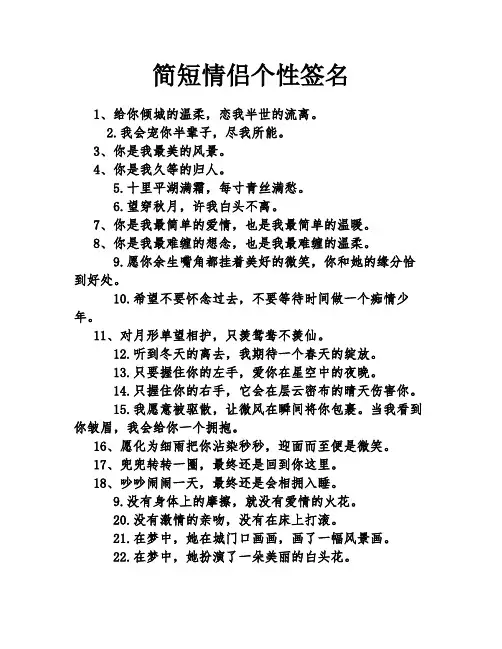 简短情侣个性签名

1、给你倾城的温柔，恋我半世的流离。

2.我会宠你半辈子，尽我所能。

3、你是我最美的风景。

4、你是我久等的归人。

5.十里平湖满霜，每寸青丝满愁。

6.望穿秋月，许我白头不离。

7、你是我最简单的爱情，也是我最简单的温暖。

8、你是我最难缠的想念，也是我最难缠的温柔。

9.愿你余生嘴角都挂着美好的微笑，你和她的缘分恰到好处。

10.希望不要怀念过去，不要等待时间做一个痴情少年。

11、对月形单望相护，只羡鸳鸯不羡仙。

12.听到冬天的离去，我期待一个春天的绽放。

13.只要握住你的左手，爱你在星空中的夜晚。

14.只握住你的右手，它会在层云密布的晴天伤害你。

15.我愿意被驱散，让微风在瞬间将你包裹。当我看到你皱眉，我会给你一个拥抱。

16、愿化为细雨把你沾染秒秒，迎面而至便是微笑。

17、兜兜转转一圈，最终还是回到你这里。

18、吵吵闹闹一天，最终还是会相拥入睡。

9.没有身体上的摩擦，就没有爱情的火花。

20.没有激情的亲吻，没有在床上打滚。

21.在梦中，她在城门口画画，画了一幅风景画。

22.在梦中，她扮演了一朵美丽的白头花。